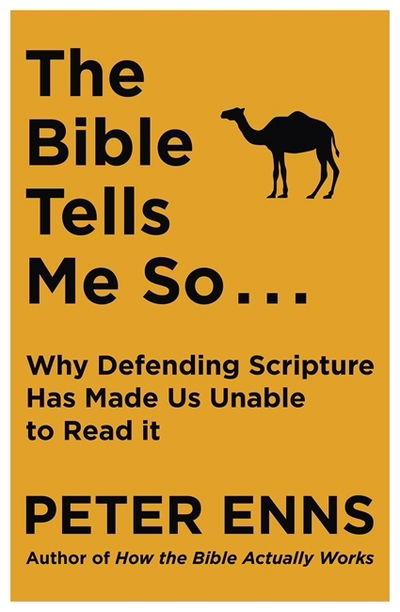 The Bible Tells Me So...

Why Defending Scripture Has Made Us Unable to Read it

PETER ENNS

Author of How the Bible Actually Works